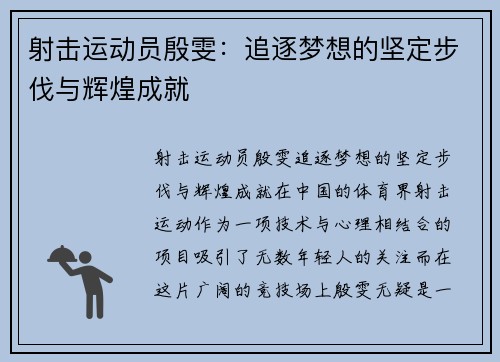 射击运动员殷雯：追逐梦想的坚定步伐与辉煌成就

射击运动员殷雯追逐梦想的坚定步伐与辉煌成就在中国的体育界射击运动作为一项技术与心理相结合的项目吸引了无数年轻人的关注而在这片广阔的竞技场上殷雯无疑是一